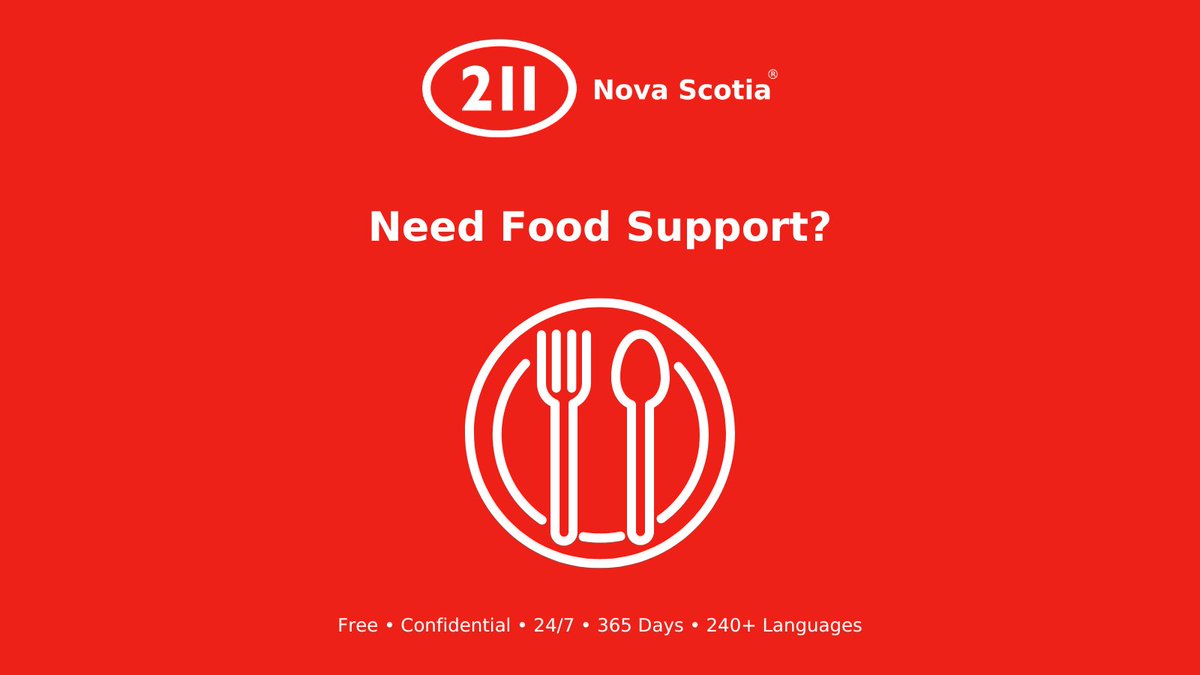 211 Nova Scotia®

Need Food Support?

Free • Confidential • 24/7 • 365 Days • 240+ Languages